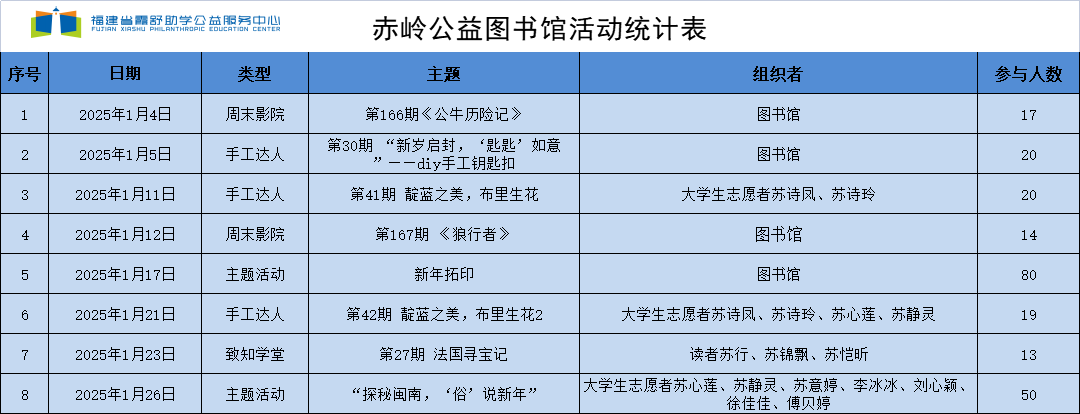 福建省霞舒助学公益服务中心
FUJIAN XIASHU PHILANTHROPIC EDUCATION CENTER

赤岭公益图书馆活动统计表

| 序号 | 日期 | 类型 | 主题 | 组织者 | 参与人数 |
|---|---|---|---|---|---|
| 1 | 2025年1月4日 | 周末影院 | 第166期《公牛历险记》 | 图书馆 | 17 |
| 2 | 2025年1月5日 | 手工达人 | 第30期 “新岁启封，‘匙匙’如意”——diy手工钥匙扣 | 图书馆 | 20 |
| 3 | 2025年1月11日 | 手工达人 | 第41期 靛蓝之美，布里生花 | 大学生志愿者苏诗凤、苏诗玲 | 20 |
| 4 | 2025年1月12日 | 周末影院 | 第167期 《狼行者》 | 图书馆 | 14 |
| 5 | 2025年1月17日 | 主题活动 | 新年拓印 | 图书馆 | 80 |
| 6 | 2025年1月21日 | 手工达人 | 第42期 靛蓝之美，布里生花2 | 大学生志愿者苏诗凤、苏诗玲、苏心莲、苏静灵 | 19 |
| 7 | 2025年1月23日 | 致知学堂 | 第27期 法国寻宝记 | 读者苏行、苏锦飘、苏恺昕 | 13 |
| 8 | 2025年1月26日 | 主题活动 | “探秘闽南，‘俗’说新年” | 大学生志愿者苏心莲、苏静灵、苏意婷、李冰冰、刘心颖、徐佳佳、傅贝婷 | 50 |